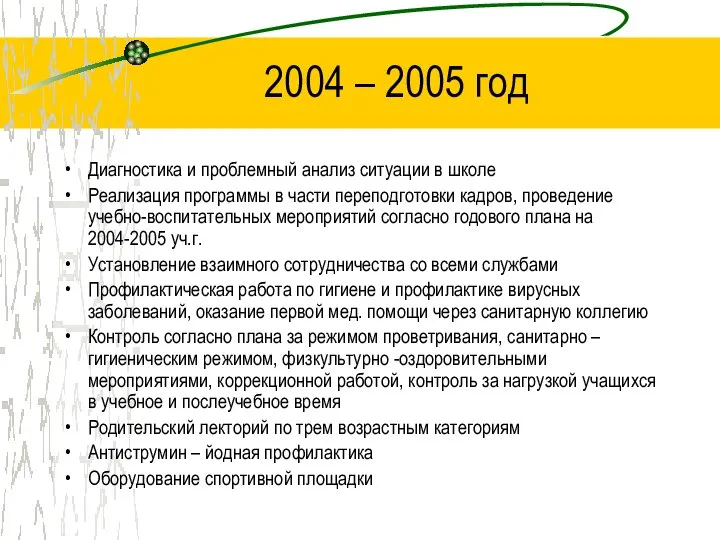 2004 – 2005 год

• Диагностика и проблемный анализ ситуации в школе
• Реализация программы в части переподготовки кадров, проведение учебно-воспитательных мероприятий согласно годового плана на 2004-2005 уч.г.
• Установление взаимного сотрудничества со всеми службами
• Профилактическая работа по гигиене и профилактике вирусных заболеваний, оказание первой мед. помощи через санитарную коллегию
• Контроль согласно плана за режимом проветривания, санитарно – гигиеническим режимом, физкультурно -оздоровительными мероприятиями, коррекционной работой, контроль за нагрузкой учащихся в учебное и послеучебное время
• Родительский лекторий по трем возрастным категориям
• Антиструмин – йодная профилактика
• Оборудование спортивной площадки